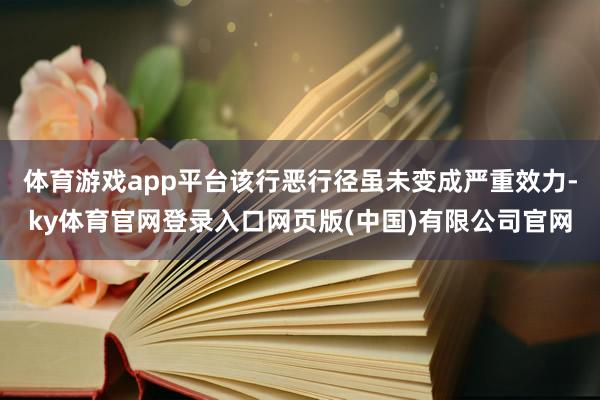 体育游戏app平台该行恶行径虽未变成严重效力-ky体育官网登录入口网页版(中国)有限公司官网